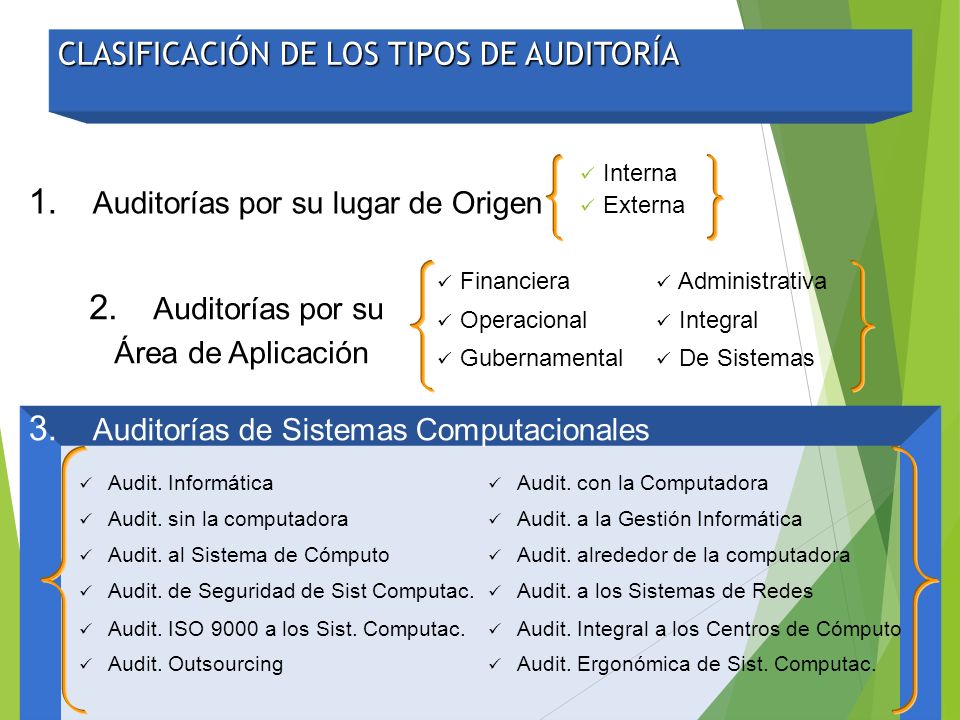 CLASIFICACIÓN DE LOS TIPOS DE AUDITORÍA

1. Auditorías por su lugar de Origen

✓ Interna
✓ Externa

2. Auditorías por su Área de Aplicación

✓ Financiera
✓ Operacional
✓ Gubernamental
✓ Administrativa
✓ Integral
✓ De Sistemas

3. Auditorías de Sistemas Computacionales

✓ Audit. Informática
✓ Audit. sin la computadora
✓ Audit. al Sistema de Cómputo
✓ Audit. de Seguridad de Sist Computac.
✓ Audit. ISO 9000 a los Sist. Computac.
✓ Audit. Outsourcing
✓ Audit. con la Computadora
✓ Audit. a la Gestión Informática
✓ Audit. alrededor de la computadora
✓ Audit. a los Sistemas de Redes
✓ Audit. Integral a los Centros de Cómputo
✓ Audit. Ergonómica de Sist. Computac.